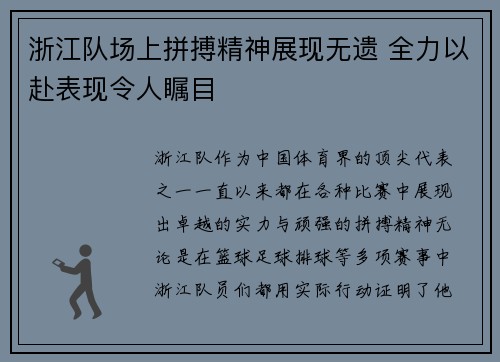 浙江队场上拼搏精神展现无遗 全力以赴表现令人瞩目

浙江队作为中国体育界的顶尖代表之一一直以来都在各种比赛中展现出卓越的实力与顽强的拼搏精神无论是在篮球足球排球等多项赛事中浙江队员们都用实际行动证明了他